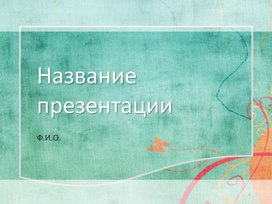 Название презентации

Ф.И.О.

1